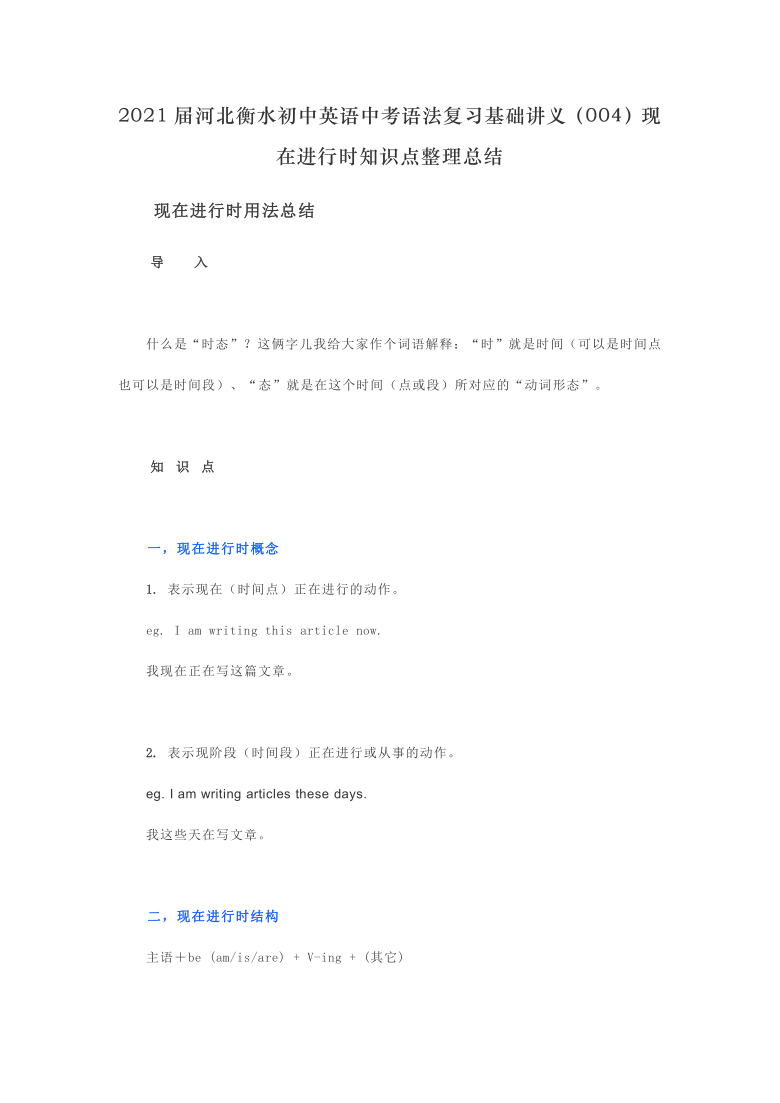 2021届河北衡水初中英语中考语法复习基础讲义（004）现在进行时知识点整理总结

现在进行时用法总结

导　入

什么是“时态”？这俩字儿我给大家作个词语解释：“时”就是时间（可以是时间点也可以是时间段）、“态”就是在这个时间（点或段）所对应的“动词形态”。

知 识 点

一，现在进行时概念

1. 表示现在（时间点）正在进行的动作。

eg. I am writing this article now.

我现在正在写这篇文章。

2. 表示现阶段（时间段）正在进行或从事的动作。

eg. I am writing articles these days.

我这些天在写文章。

二，现在进行时结构

主语＋be (am/is/are) + V-ing + (其它)